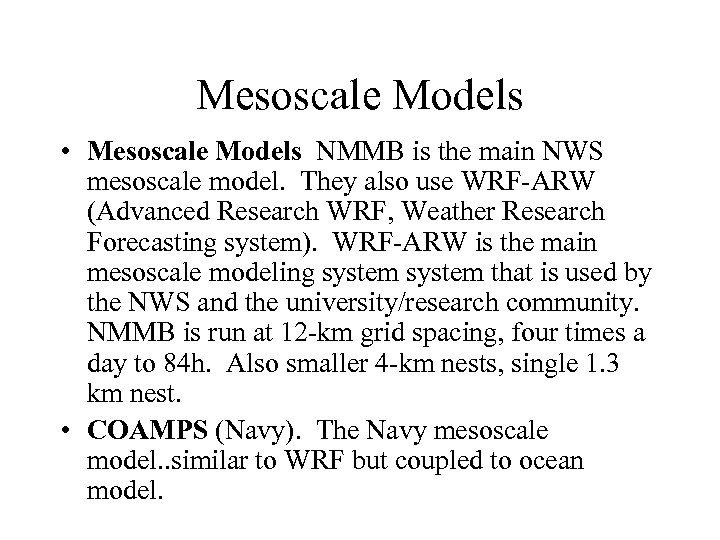 Mesoscale Models

• Mesoscale Models NMMB is the main NWS mesoscale model. They also use WRF-ARW (Advanced Research WRF, Weather Research Forecasting system). WRF-ARW is the main mesoscale modeling system system that is used by the NWS and the university/research community. NMMB is run at 12-km grid spacing, four times a day to 84h. Also smaller 4-km nests, single 1.3 km nest.

• COAMPS (Navy). The Navy mesoscale model..similar to WRF but coupled to ocean model.